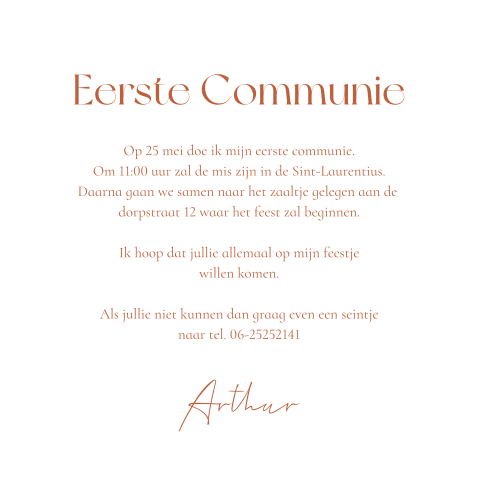 Eerste Communie

Op 25 mei doe ik mijn eerste communie. Om 11:00 uur zal de mis zijn in de Sint-Laurentius. Daarna gaan we samen naar het zaaltje gelegen aan de dorpstraat 12 waar het feest zal beginnen.

Ik hoop dat jullie allemaal op mijn feestje willen komen.

Als jullie niet kunnen dan graag even een seintje naar tel. 06-25252141

Arthur